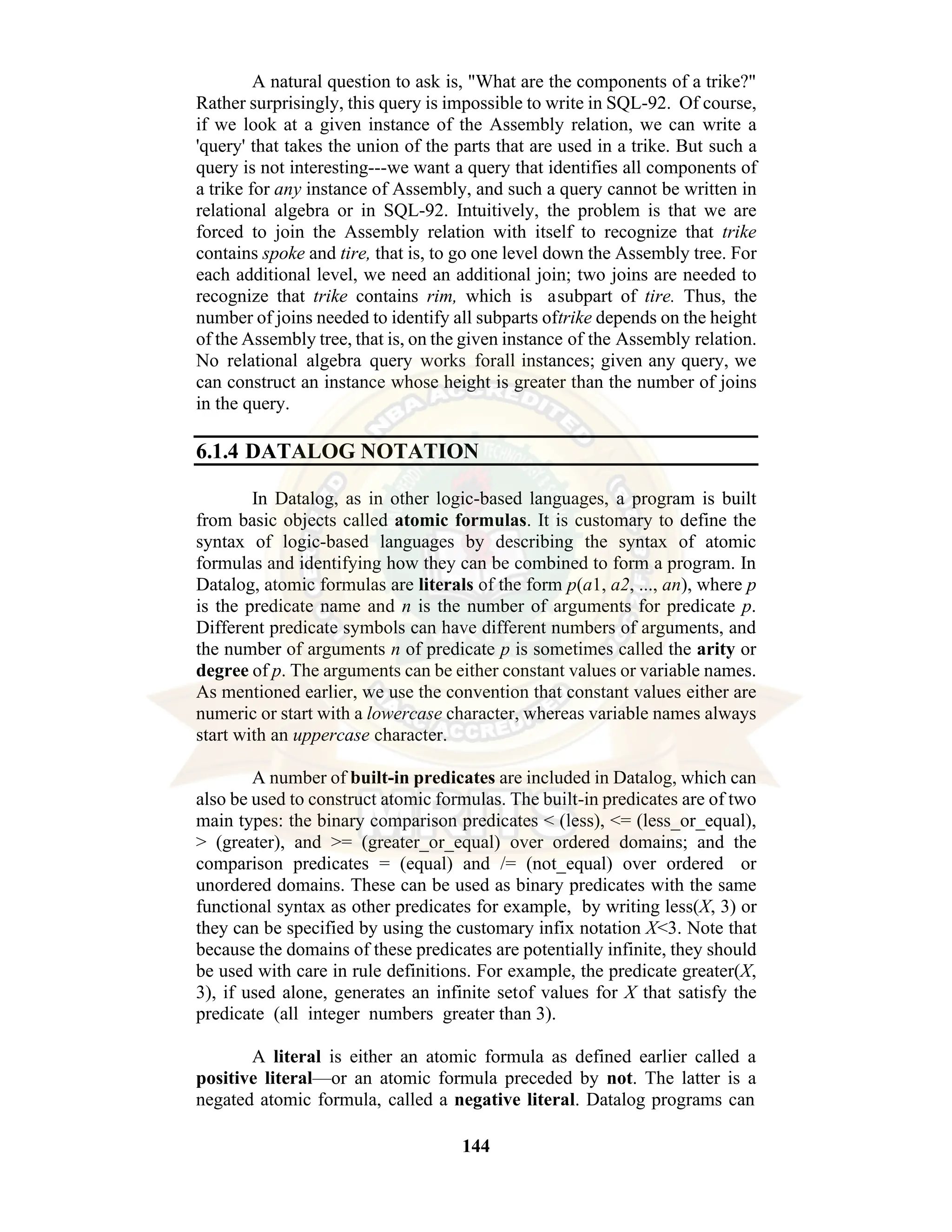 A natural question to ask is, "What are the components of a trike?" Rather surprisingly, this query is impossible to write in SQL-92. Of course, if we look at a given instance of the Assembly relation, we can write a 'query' that takes the union of the parts that are used in a trike. But such a query is not interesting---we want a query that identifies all components of a trike for any instance of Assembly, and such a query cannot be written in relational algebra or in SQL-92. Intuitively, the problem is that we are forced to join the Assembly relation with itself to recognize that trike contains spoke and tire, that is, to go one level down the Assembly tree. For each additional level, we need an additional join; two joins are needed to recognize that trike contains rim, which is asubpart of tire. Thus, the number of joins needed to identify all subparts oftrike depends on the height of the Assembly tree, that is, on the given instance of the Assembly relation. No relational algebra query works forall instances; given any query, we can construct an instance whose height is greater than the number of joins in the query.

6.1.4 DATALOG NOTATION

In Datalog, as in other logic-based languages, a program is built from basic objects called atomic formulas. It is customary to define the syntax of logic-based languages by describing the syntax of atomic formulas and identifying how they can be combined to form a program. In Datalog, atomic formulas are literals of the form p(a1, a2, ..., an), where p is the predicate name and n is the number of arguments for predicate p. Different predicate symbols can have different numbers of arguments, and the number of arguments n of predicate p is sometimes called the arity or degree of p. The arguments can be either constant values or variable names. As mentioned earlier, we use the convention that constant values either are numeric or start with a lowercase character, whereas variable names always start with an uppercase character.

A number of built-in predicates are included in Datalog, which can also be used to construct atomic formulas. The built-in predicates are of two main types: the binary comparison predicates < (less), <= (less_or_equal), > (greater), and >= (greater_or_equal) over ordered domains; and the comparison predicates = (equal) and /= (not_equal) over ordered or unordered domains. These can be used as binary predicates with the same functional syntax as other predicates for example, by writing less(X, 3) or they can be specified by using the customary infix notation X<3. Note that because the domains of these predicates are potentially infinite, they should be used with care in rule definitions. For example, the predicate greater(X, 3), if used alone, generates an infinite setof values for X that satisfy the predicate (all integer numbers greater than 3).

A literal is either an atomic formula as defined earlier called a positive literal—or an atomic formula preceded by not. The latter is a negated atomic formula, called a negative literal. Datalog programs can

144